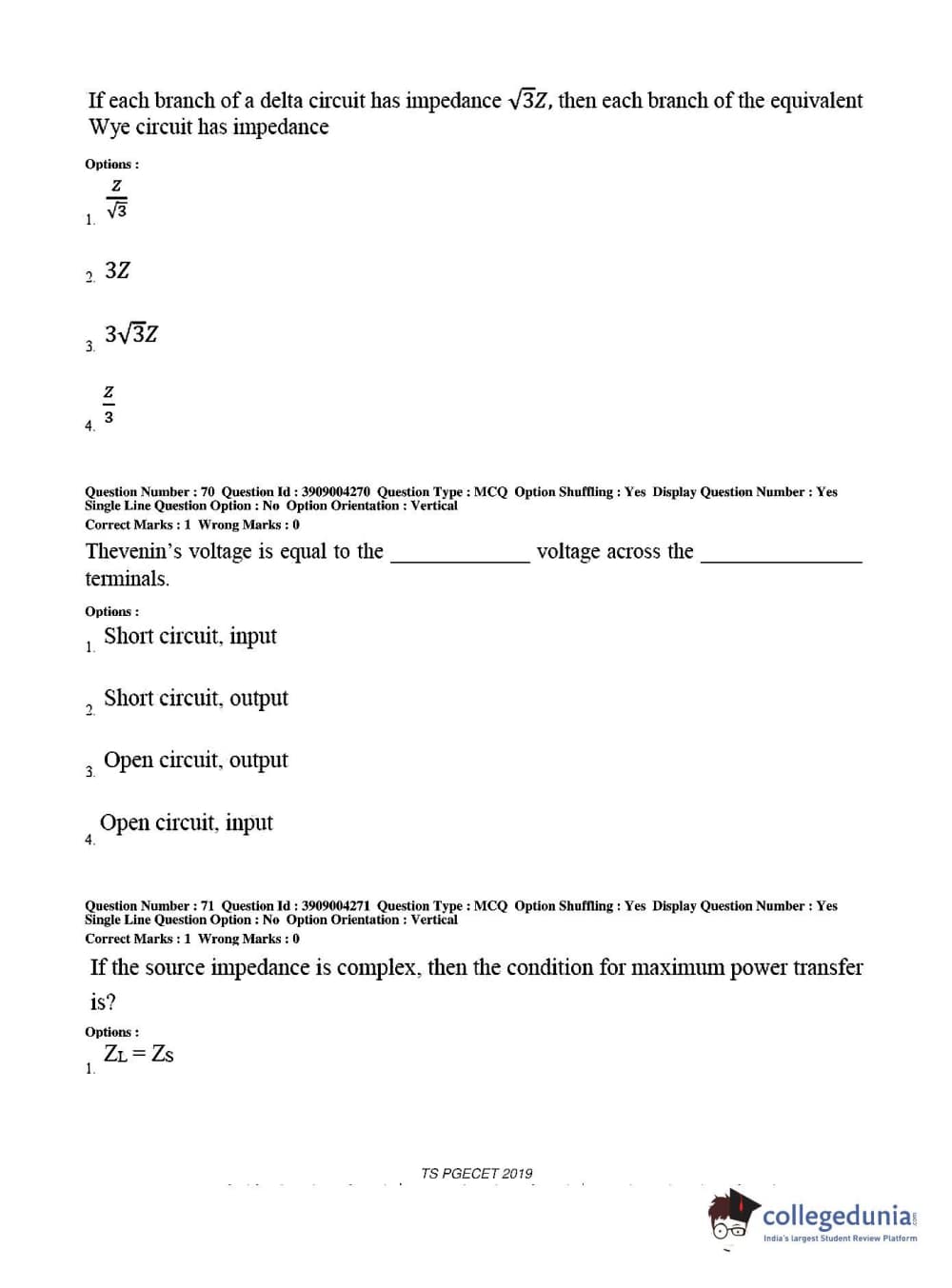 If each branch of a delta circuit has impedance $\sqrt{3}Z$, then each branch of the equivalent Wye circuit has impedance

Options :
1. $\frac{Z}{\sqrt{3}}$

2. $3Z$

3. $3\sqrt{3}Z$

4. $\frac{Z}{3}$

Question Number : 70 Question Id : 3909004270 Question Type : MCQ Option Shuffling : Yes Display Question Number : Yes Single Line Question Option : No Option Orientation : Vertical
Correct Marks : 1 Wrong Marks : 0

Thevenin's voltage is equal to the ____________ voltage across the ______________ terminals.

Options :
1. Short circuit, input

2. Short circuit, output

3. Open circuit, output

4. Open circuit, input

Question Number : 71 Question Id : 3909004271 Question Type : MCQ Option Shuffling : Yes Display Question Number : Yes Single Line Question Option : No Option Orientation : Vertical
Correct Marks : 1 Wrong Marks : 0

If the source impedance is complex, then the condition for maximum power transfer is?

Options :
1. $Z_L = Z_S$

TS PGECET 2019

collegedunia
India's largest Student Review Platform